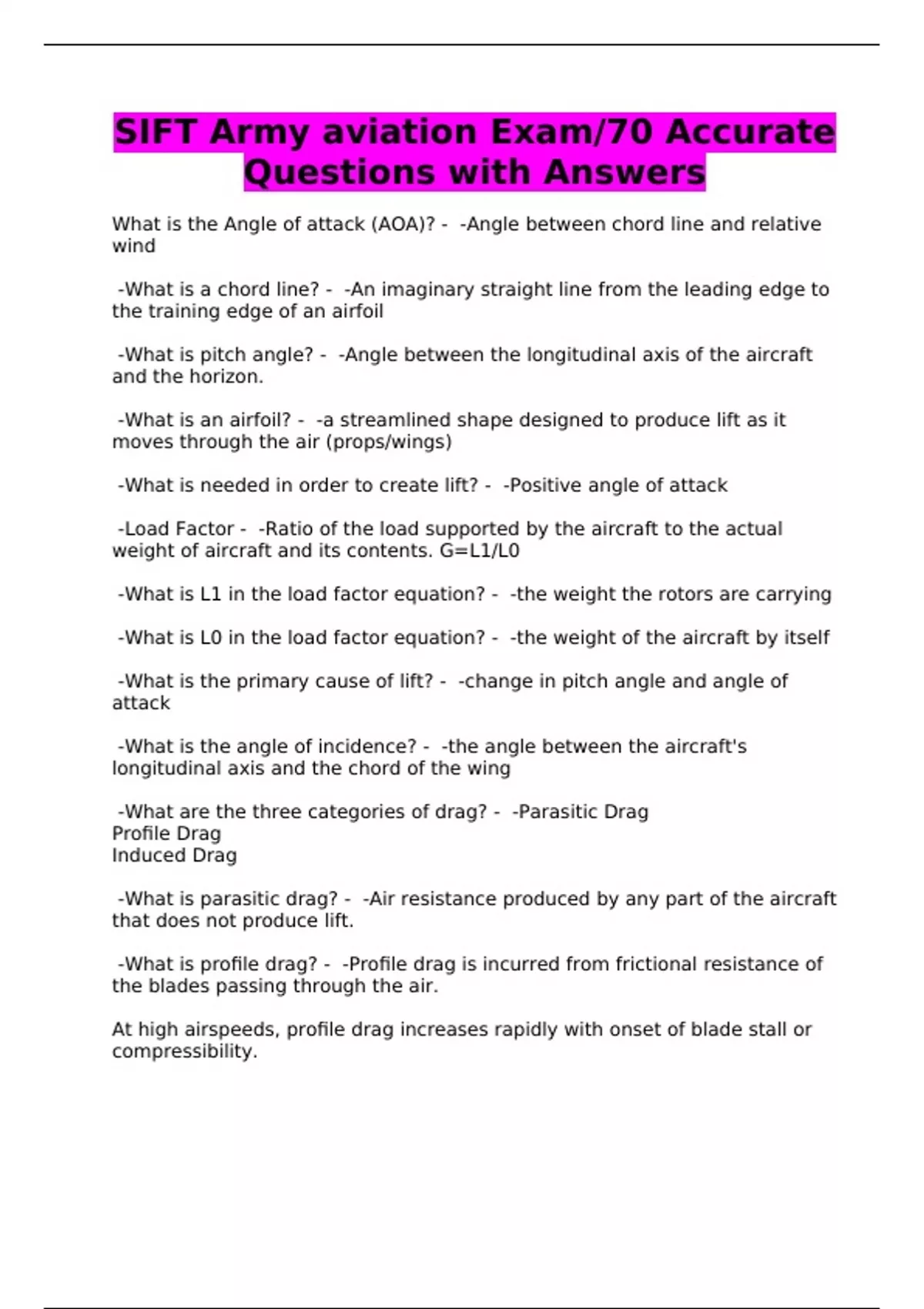 SIFT Army aviation Exam/70 Accurate Questions with Answers

What is the Angle of attack (AOA)? - -Angle between chord line and relative wind

-What is a chord line? - -An imaginary straight line from the leading edge to the training edge of an airfoil

-What is pitch angle? - -Angle between the longitudinal axis of the aircraft and the horizon.

-What is an airfoil? - -a streamlined shape designed to produce lift as it moves through the air (props/wings)

-What is needed in order to create lift? - -Positive angle of attack

-Load Factor - -Ratio of the load supported by the aircraft to the actual weight of aircraft and its contents. G=L1/L0

-What is L1 in the load factor equation? - -the weight the rotors are carrying

-What is L0 in the load factor equation? - -the weight of the aircraft by itself

-What is the primary cause of lift? - -change in pitch angle and angle of attack

-What is the angle of incidence? - -the angle between the aircraft's longitudinal axis and the chord of the wing

-What are the three categories of drag? - -Parasitic Drag
Profile Drag
Induced Drag

-What is parasitic drag? - -Air resistance produced by any part of the aircraft that does not produce lift.

-What is profile drag? - -Profile drag is incurred from frictional resistance of the blades passing through the air.

At high airspeeds, profile drag increases rapidly with onset of blade stall or compressibility.